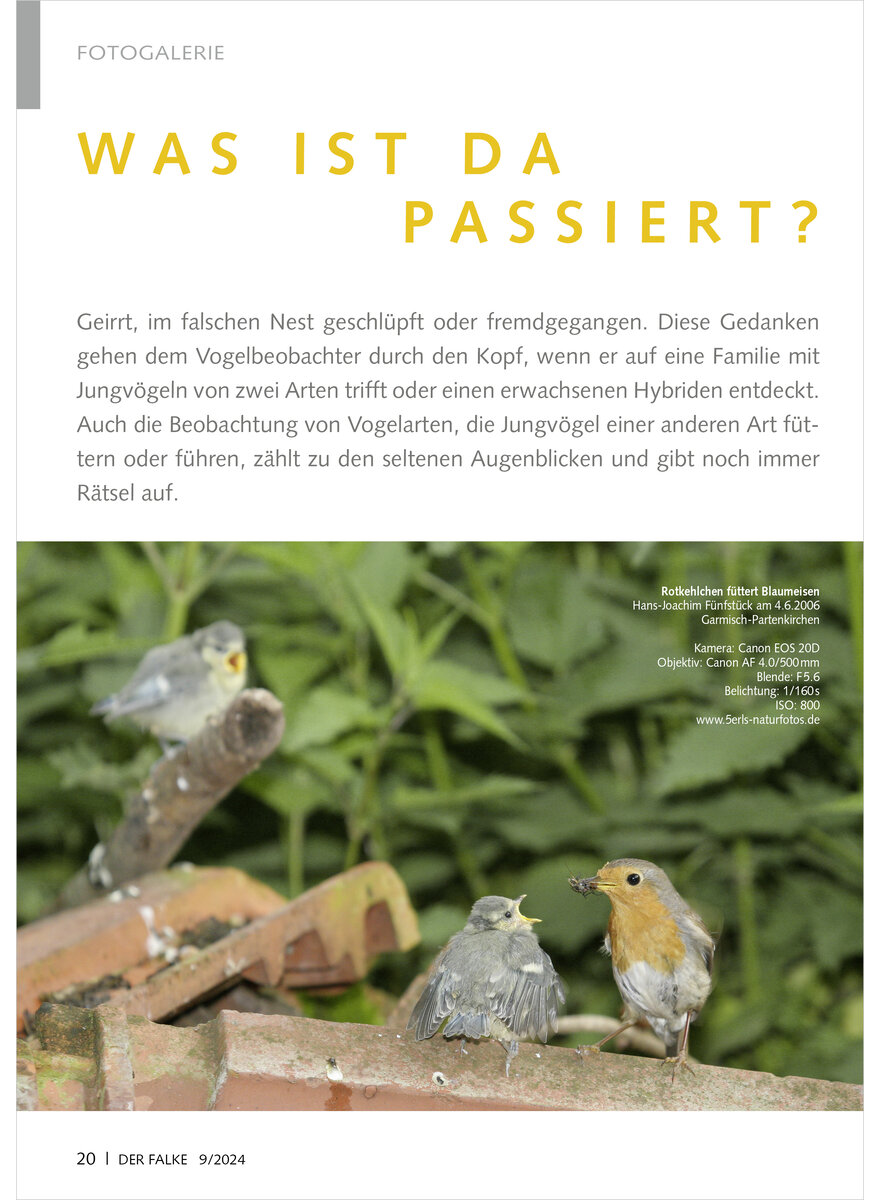 FOTOGALERIE

WAS IST DA PASSIERT?

Geirrt, im falschen Nest geschlüpft oder fremdgegangen. Diese Gedanken gehen dem Vogelbeobachter durch den Kopf, wenn er auf eine Familie mit Jungvögeln von zwei Arten trifft oder einen erwachsenen Hybriden entdeckt. Auch die Beobachtung von Vogelarten, die Jungvögel einer anderen Art füttern oder führen, zählt zu den seltenen Augenblicken und gibt noch immer Rätsel auf.

Rotkehlchen füttert Blaumeisen
Hans-Joachim Fünfstück am 4.6.2006
Garmisch-Partenkirchen

Kamera: Canon EOS 20D
Objektiv: Canon AF 4.0/500mm
Blende: F5.6
Belichtung: 1/160s
ISO: 800
www.5erls-naturfotos.de

20 | DER FALKE 9/2024